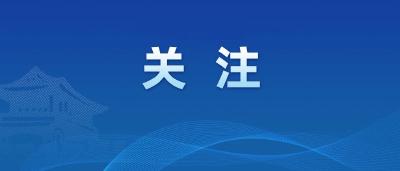 关 注